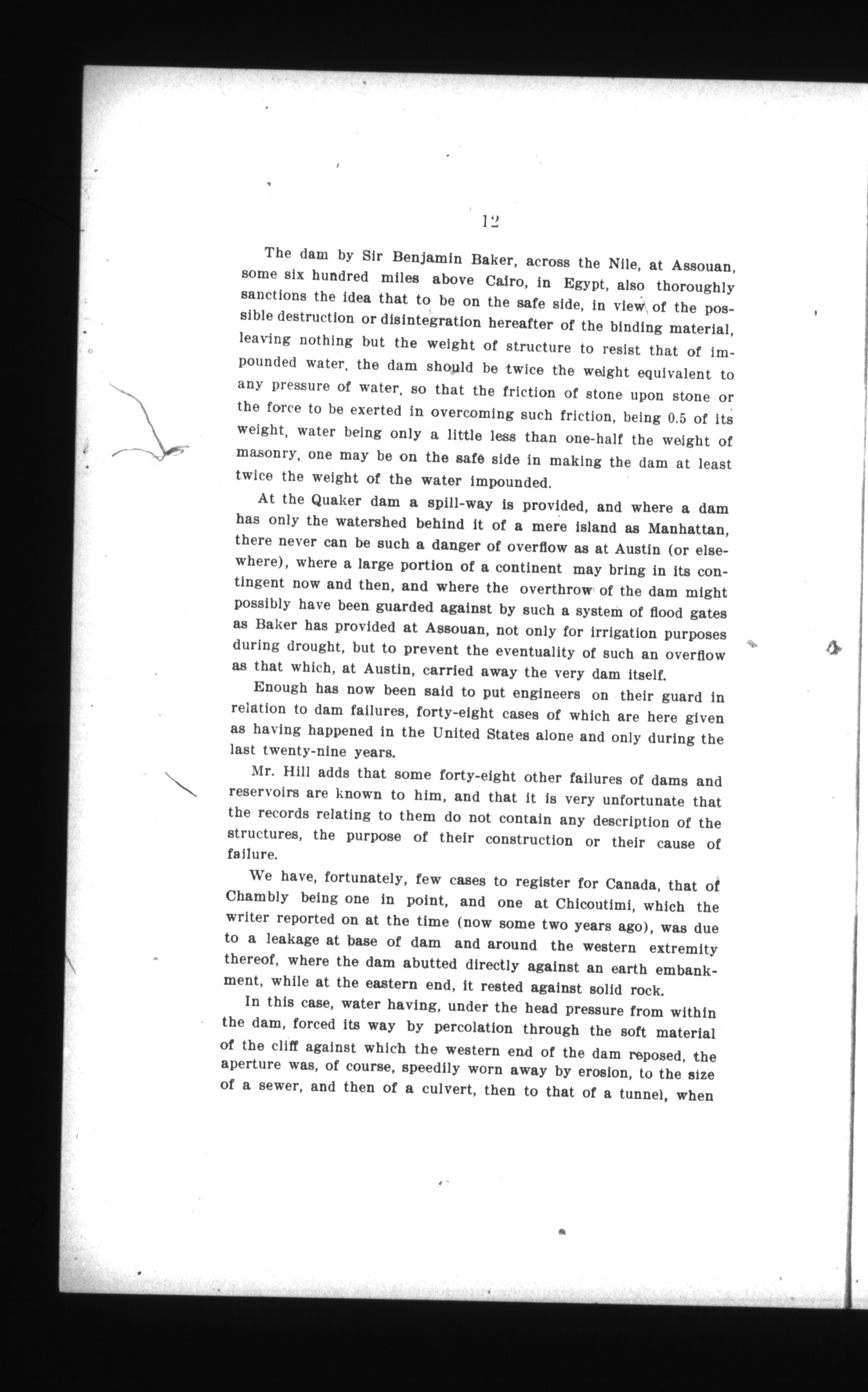 12

The dam by Sir Benjamin Baker, across the Nile, at Assouan, some six hundred miles above Cairo, in Egypt, also thoroughly sanctions the idea that to be on the safe side, in view of the possible destruction or disintegration hereafter of the binding material, leaving nothing but the weight of structure to resist that of impounded water, the dam should be twice the weight equivalent to any pressure of water, so that the friction of stone upon stone or the force to be exerted in overcoming such friction, being 0.5 of its weight, water being only a little less than one-half the weight of masonry, one may be on the safe side in making the dam at least twice the weight of the water impounded.

At the Quaker dam a spill-way is provided, and where a dam has only the watershed behind it of a mere island as Manhattan, there never can be such a danger of overflow as at Austin (or elsewhere), where a large portion of a continent may bring in its contingent now and then, and where the overthrow of the dam might possibly have been guarded against by such a system of flood gates as Baker has provided at Assouan, not only for irrigation purposes during drought, but to prevent the eventuality of such an overflow as that which, at Austin, carried away the very dam itself.

Enough has now been said to put engineers on their guard in relation to dam failures, forty-eight cases of which are here given as having happened in the United States alone and only during the last twenty-nine years.

Mr. Hill adds that some forty-eight other failures of dams and reservoirs are known to him, and that it is very unfortunate that the records relating to them do not contain any description of the structures, the purpose of their construction or their cause of failure.

We have, fortunately, few cases to register for Canada, that of Chambly being one in point, and one at Chicoutimi, which the writer reported on at the time (now some two years ago), was due to a leakage at base of dam and around the western extremity thereof, where the dam abutted directly against an earth embankment, while at the eastern end, it rested against solid rock.

In this case, water having, under the head pressure from within the dam, forced its way by percolation through the soft material of the cliff against which the western end of the dam reposed, the aperture was, of course, speedily worn away by erosion, to the size of a sewer, and then of a culvert, then to that of a tunnel, when